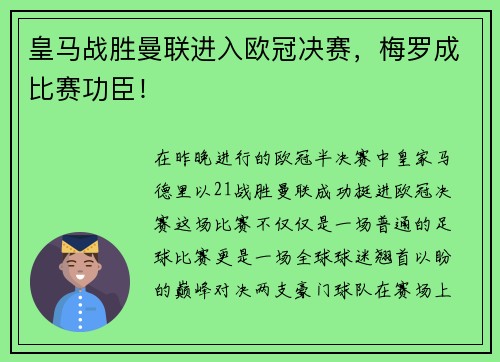 皇马战胜曼联进入欧冠决赛，梅罗成比赛功臣！

在昨晚进行的欧冠半决赛中皇家马德里以21战胜曼联成功挺进欧冠决赛这场比赛不仅仅是一场普通的足球比赛更是一场全球球迷翘首以盼的巅峰对决两支豪门球队在赛场上